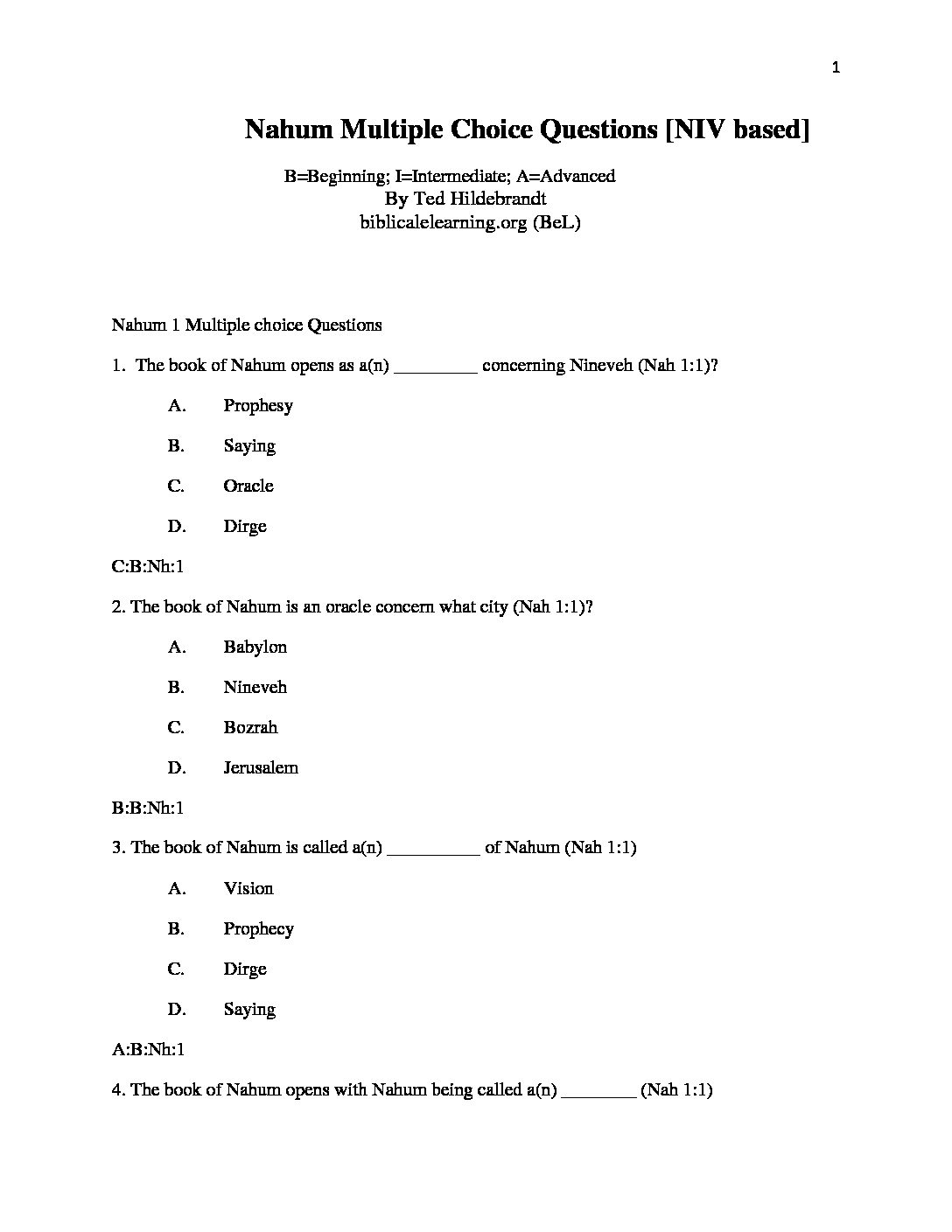 1

Nahum Multiple Choice Questions [NIV based]

B=Beginning; I=Intermediate; A=Advanced
By Ted Hildebrandt
biblicalelearning.org (BeL)

Nahum 1 Multiple choice Questions

1. The book of Nahum opens as a(n) _________ concerning Nineveh (Nah 1:1)?

A. Prophesy

B. Saying

C. Oracle

D. Dirge

C:B:Nh:1

2. The book of Nahum is an oracle concern what city (Nah 1:1)?

A. Babylon

B. Nineveh

C. Bozrah

D. Jerusalem

B:B:Nh:1

3. The book of Nahum is called a(n) __________ of Nahum (Nah 1:1)

A. Vision

B. Prophecy

C. Dirge

D. Saying

A:B:Nh:1

4. The book of Nahum opens with Nahum being called a(n) ________ (Nah 1:1)